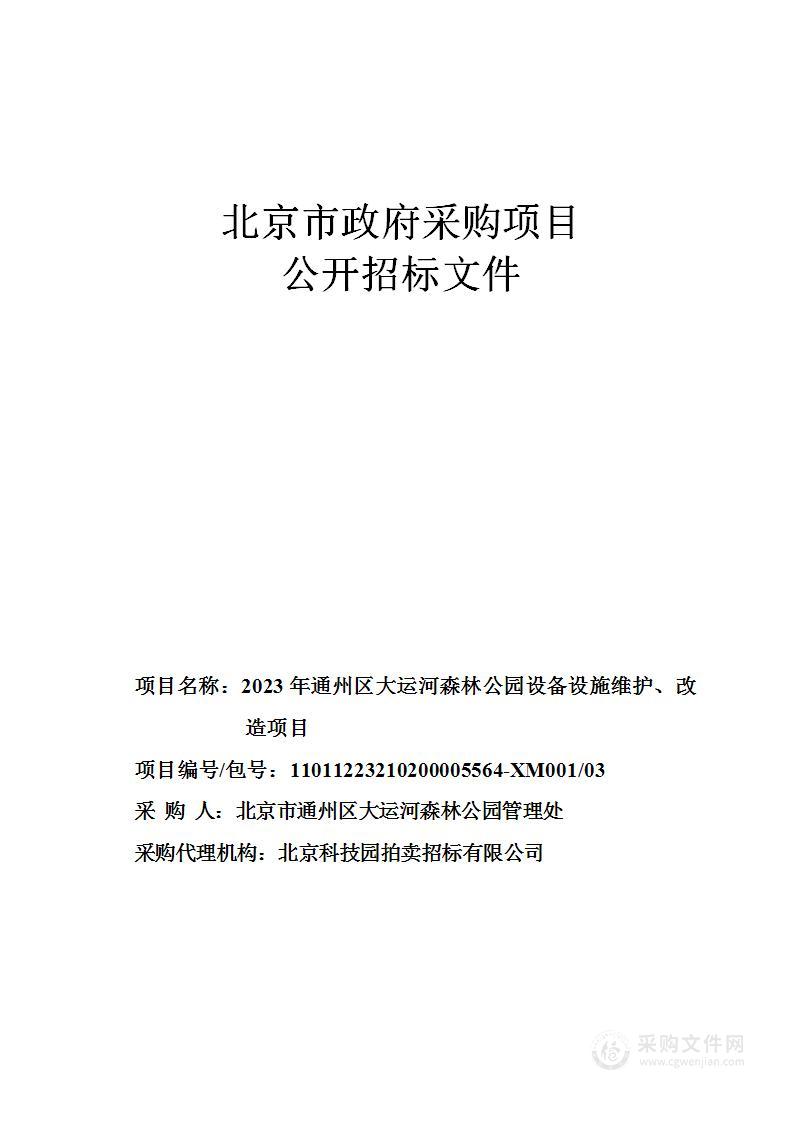 北京市政府采购项目
公开招标文件

项目名称：2023 年通州区大运河森林公园设备设施维护、改造项目

项目编号/包号：11011223210200005564-XM001/03

采 购 人：北京市通州区大运河森林公园管理处

采购代理机构：北京科技园拍卖招标有限公司

采购文件网
www.cgwenjian.com